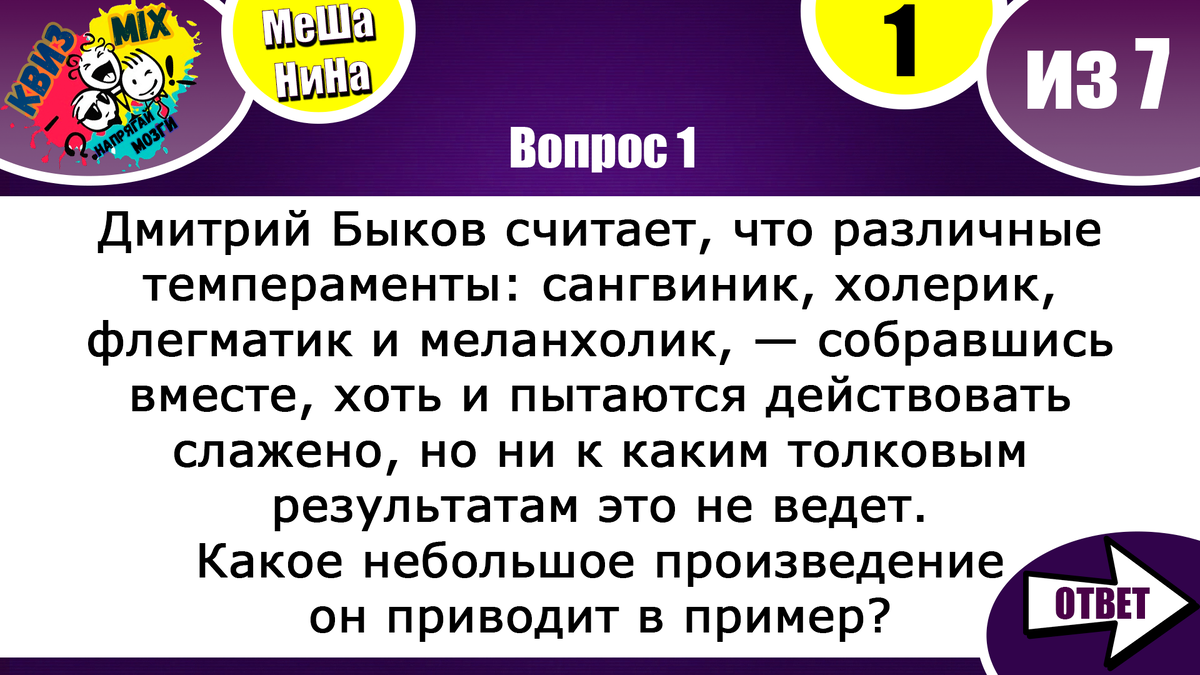 КВИЗ MIX НАПРЯГАЙ МОЗГИ

МеШа НиНа

1

ИЗ 7

Вопрос 1

Дмитрий Быков считает, что различные темпераменты: сангвиник, холерик, флегматик и меланхолик, — собравшись вместе, хоть и пытаются действовать слажено, но ни к каким толковым результатам это не ведет.
Какое небольшое произведение он приводит в пример?

ОТВЕТ